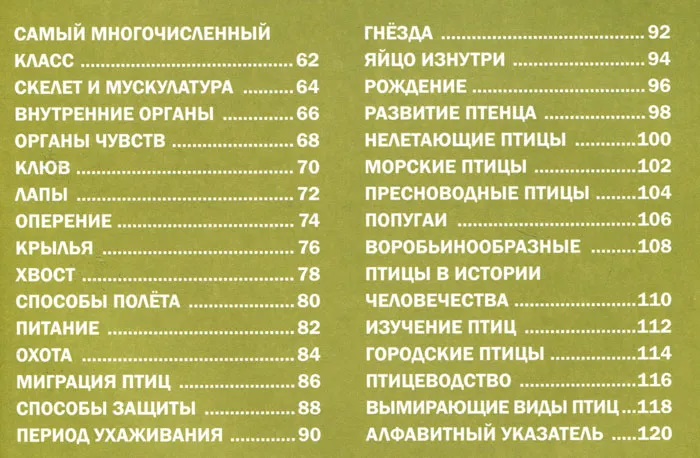 САМЫЙ МНОГОЧИСЛЕННЫЙ
КЛАСС 62
СКЕЛЕТ И МУСКУЛАТУРА 64
ВНУТРЕННИЕ ОРГАНЫ 66
ОРГАНЫ ЧУВСТВ 68
КЛЮВ 70
ЛАПЫ 72
ОПЕРЕНИЕ 74
КРЫЛЬЯ 76
ХВОСТ 78
СПОСОБЫ ПОЛЁТА 80
ПИТАНИЕ 82
ОХОТА 84
МИГРАЦИЯ ПТИЦ 86
СПОСОБЫ ЗАЩИТЫ 88
ПЕРИОД УХАЖИВАНИЯ 90

ГНЁЗДА 92
ЯЙЦО ИЗНУТРИ 94
РОЖДЕНИЕ 96
РАЗВИТИЕ ПТЕНЦА 98
НЕЛЕТАЮЩИЕ ПТИЦЫ 100
МОРСКИЕ ПТИЦЫ 102
ПРЕСНОВОДНЫЕ ПТИЦЫ 104
ПОПУГАИ 106
ВОРОБЬИНООБРАЗНЫЕ 108
ПТИЦЫ В ИСТОРИИ
ЧЕЛОВЕЧЕСТВА 110
ИЗУЧЕНИЕ ПТИЦ 112
ГОРОДСКИЕ ПТИЦЫ 114
ПТИЦЕВОДСТВО 116
ВЫМИРАЮЩИЕ ВИДЫ ПТИЦ 118
АЛФАВИТНЫЙ УКАЗАТЕЛЬ 120